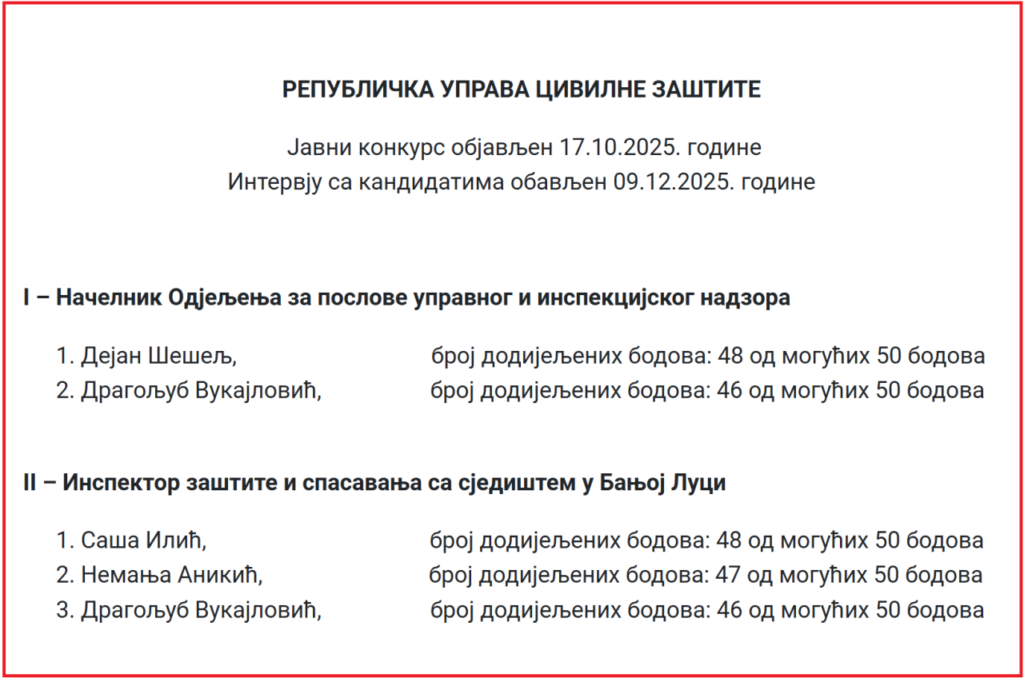 РЕПУБЛИЧКА УПРАВА ЦИВИЛНЕ ЗАШТИТЕ

Јавни конкурс објављен 17.10.2025. године
Интервју са кандидатима обављен 09.12.2025. године

I – Начелник Одјељења за послове управног и инспекцијског надзора

1. Дејан Шешељ, број додијељених бодова: 48 од могућих 50 бодова
2. Драгољуб Вукајловић, број додијељених бодова: 46 од могућих 50 бодова

II – Инспектор заштите и спасавања са сједиштем у Бањој Луци

1. Саша Илић, број додијељених бодова: 48 од могућих 50 бодова
2. Немања Аникић, број додијељених бодова: 47 од могућих 50 бодова
3. Драгољуб Вукајловић, број додијељених бодова: 46 од могућих 50 бодова